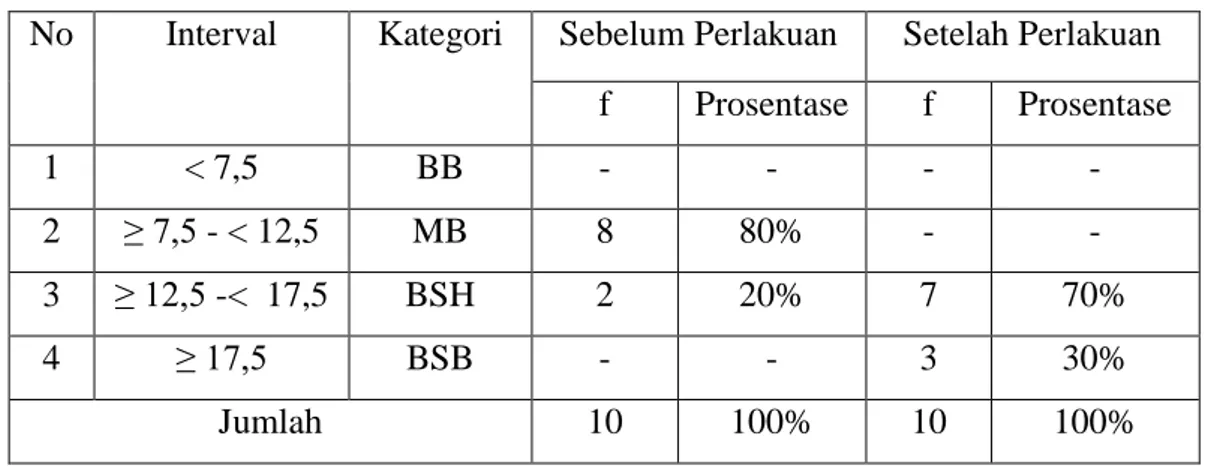 | No | Interval | Kategori | Sebelum Perlakuan | | Setelah Perlakuan | |
|---|---|---|---|---|---|---|
| | | | f | Prosentase | f | Prosentase |
| 1 | < 7,5 | BB | - | - | - | - |
| 2 | ≥ 7,5 - < 12,5 | MB | 8 | 80% | - | - |
| 3 | ≥ 12,5 -< 17,5 | BSH | 2 | 20% | 7 | 70% |
| 4 | ≥ 17,5 | BSB | - | - | 3 | 30% |
| Jumlah | | | 10 | 100% | 10 | 100% |